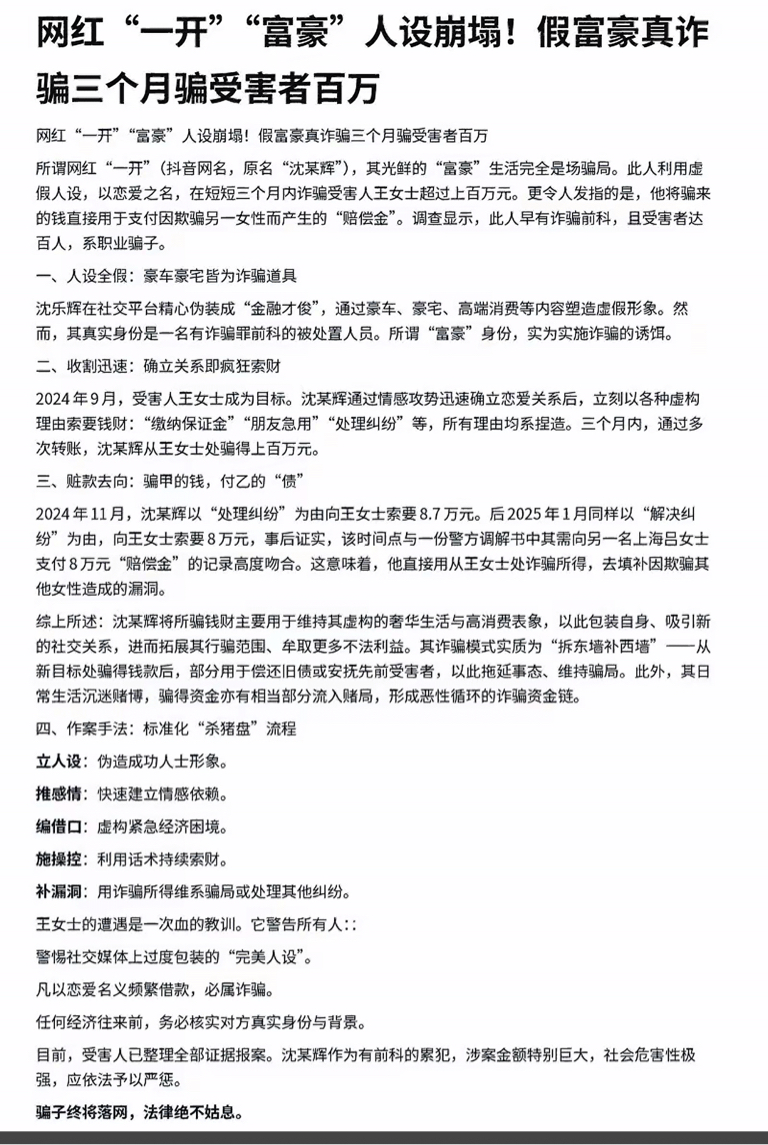 网红“一开”“富豪”人设崩塌！假富豪真诈骗三个月骗受害者百万

网红“一开”“富豪”人设崩塌！假富豪真诈骗三个月骗受害者百万

所谓网红“一开”（抖音网名，原名“沈某辉”），其光鲜的“富豪”生活完全是场骗局。此人利用虚假人设，以恋爱之名，在短短三个月内诈骗受害人王女士超过上百万元。更令人发指的是，他将骗来的钱直接用于支付因欺骗另一女性而产生的“赔偿金”。调查显示，此人早有诈骗前科，且受害者达百人，系职业骗子。

一、人设全假：豪车豪宅皆为诈骗道具

沈乐辉在社交平台精心伪装成“金融才俊”，通过豪车、豪宅、高端消费等内容塑造虚假形象。然而，其真实身份是一名有诈骗罪前科的被处置人员。所谓“富豪”身份，实为实施诈骗的诱饵。

二、收割迅速：确立关系即疯狂索财

2024年9月，受害人王女士成为目标。沈某辉通过情感攻势迅速确立恋爱关系后，立刻以各种虚构理由索要钱财：“缴纳保证金”“朋友急用”“处理纠纷”等，所有理由均系捏造。三个月内，通过多次转账，沈某辉从王女士处骗得上百万元。

三、赃款去向：骗甲的钱，付乙的“债”

2024年11月，沈某辉以“处理纠纷”为由向王女士索要8.7万元。后2025年1月同样以“解决纠纷”为由，向王女士索要8万元，事后证实，该时间点与一份警方调解书中其需向另一名上海吕女士支付8万元“赔偿金”的记录高度吻合。这意味着，他直接用从王女士处诈骗所得，去填补因欺骗其他女性造成的漏洞。

综上所述：沈某辉将所骗钱财主要用于维持其虚构的奢华生活与高消费表象，以此包装自身、吸引新的社交关系，进而拓展其行骗范围、牟取更多不法利益。其诈骗模式实质为“拆东墙补西墙”——从新目标处骗得钱款后，部分用于偿还旧债或安抚先前受害者，以此拖延事态、维持骗局。此外，其日常生活沉迷赌博，骗得资金亦有相当部分流入赌局，形成恶性循环的诈骗资金链。

四、作案手法：标准化“杀猪盘”流程

立人设：伪造成功人士形象。

推感情：快速建立情感依赖。

编借口：虚构紧急经济困境。

施操控：利用话术持续索财。

补漏洞：用诈骗所得维系骗局或处理其他纠纷。

王女士的遭遇是一次血的教训。它警告所有人：：

警惕社交媒体上过度包装的“完美人设”。

凡以恋爱名义频繁借款，必属诈骗。

任何经济往来前，务必核实对方真实身份与背景。

目前，受害人已整理全部证据报案。沈某辉作为有前科的累犯，涉案金额特别巨大，社会危害性极强，应依法予以严惩。

骗子终将落网，法律绝不姑息。